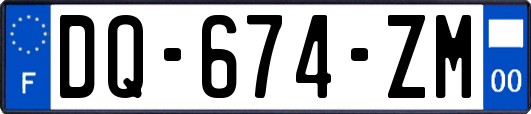 F

DQ-674-ZM

00